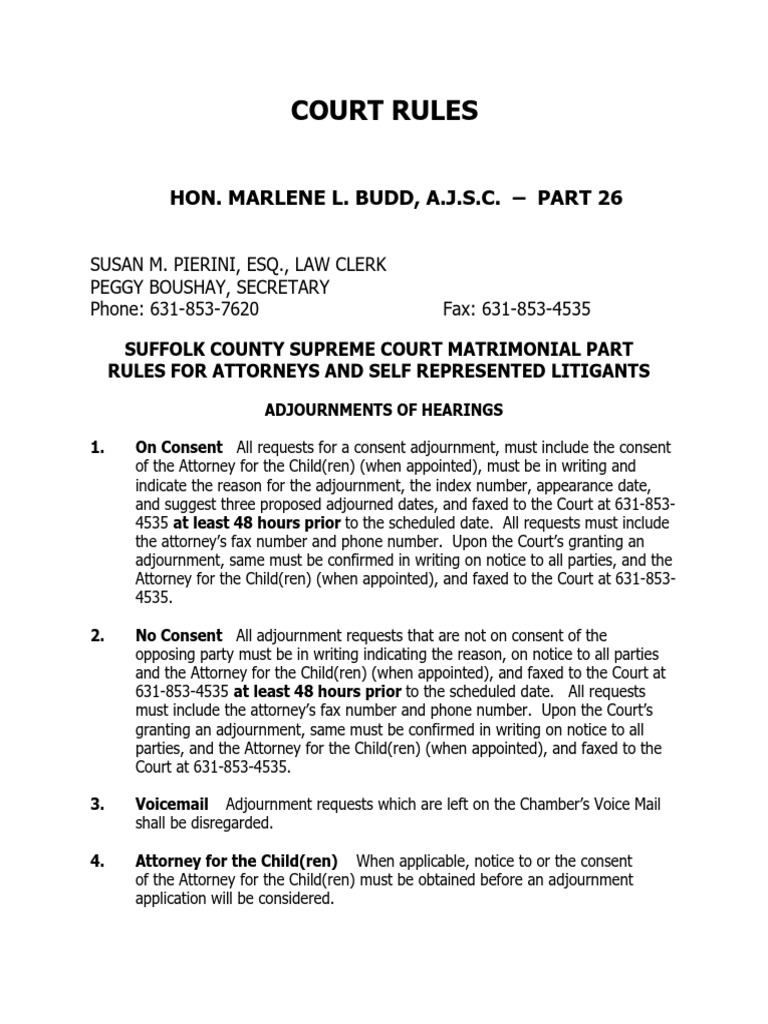 COURT RULES

HON. MARLENE L. BUDD, A.J.S.C. – PART 26

SUSAN M. PIERINI, ESQ., LAW CLERK
PEGGY BOUSHAY, SECRETARY
Phone: 631-853-7620 Fax: 631-853-4535

SUFFOLK COUNTY SUPREME COURT MATRIMONIAL PART
RULES FOR ATTORNEYS AND SELF REPRESENTED LITIGANTS

ADJOURNMENTS OF HEARINGS

1. On Consent All requests for a consent adjournment, must include the consent of the Attorney for the Child(ren) (when appointed), must be in writing and indicate the reason for the adjournment, the index number, appearance date, and suggest three proposed adjourned dates, and faxed to the Court at 631-853-4535 at least 48 hours prior to the scheduled date. All requests must include the attorney's fax number and phone number. Upon the Court's granting an adjournment, same must be confirmed in writing on notice to all parties, and the Attorney for the Child(ren) (when appointed), and faxed to the Court at 631-853-4535.

2. No Consent All adjournment requests that are not on consent of the opposing party must be in writing indicating the reason, on notice to all parties and the Attorney for the Child(ren) (when appointed), and faxed to the Court at 631-853-4535 at least 48 hours prior to the scheduled date. All requests must include the attorney's fax number and phone number. Upon the Court's granting an adjournment, same must be confirmed in writing on notice to all parties, and the Attorney for the Child(ren) (when appointed), and faxed to the Court at 631-853-4535.

3. Voicemail Adjournment requests which are left on the Chamber's Voice Mail shall be disregarded.

4. Attorney for the Child(ren) When applicable, notice to or the consent of the Attorney for the Child(ren) must be obtained before an adjournment application will be considered.